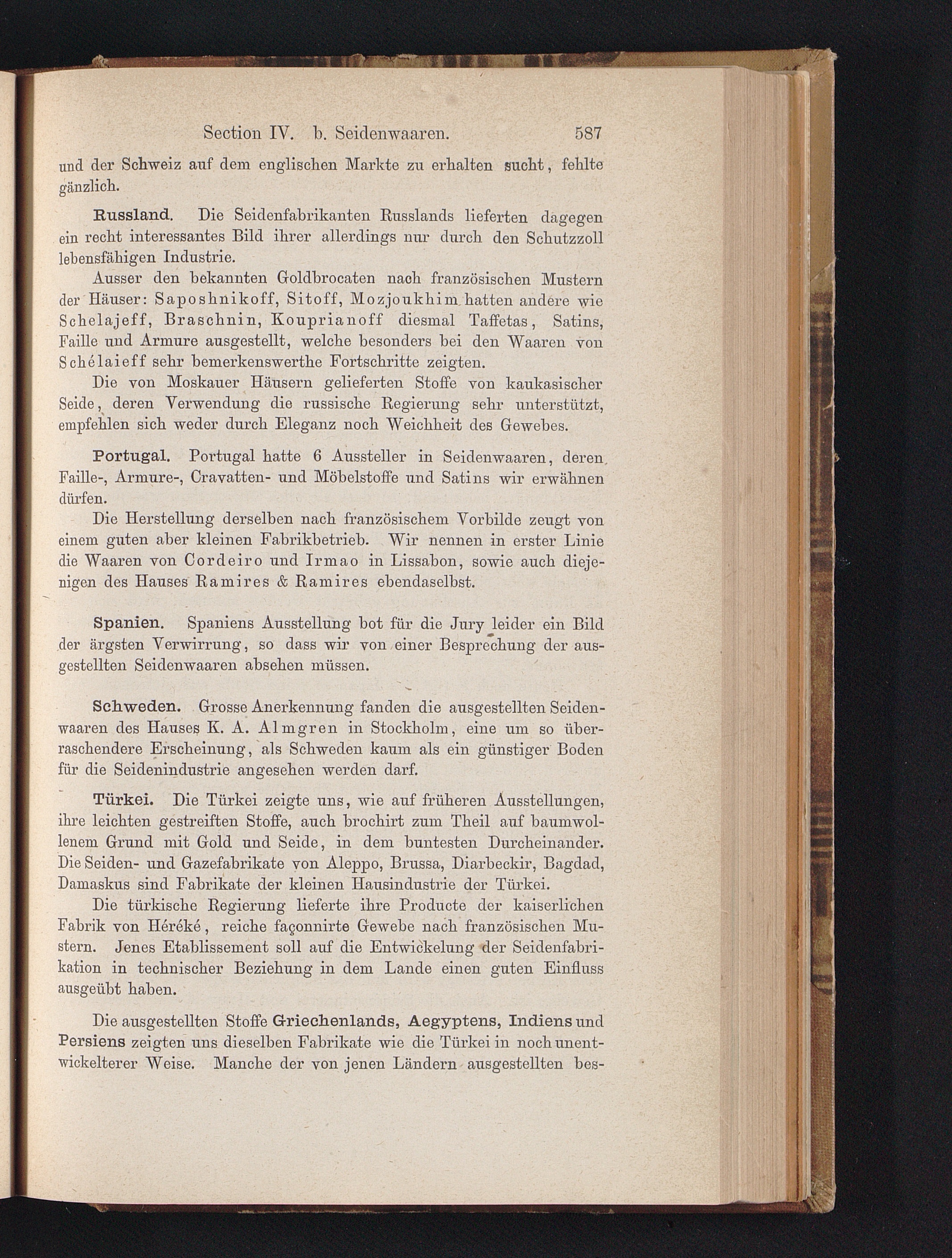 Section IV. b. Seidenwaaren. 587

und der Schweiz auf dem englischen Markte zu erhalten sucht, fehlte gänzlich.

Russland. Die Seidenfabrikanten Russlands lieferten dagegen ein recht interessantes Bild ihrer allerdings nur durch den Schutzzoll lebensfähigen Industrie.

Ausser den bekannten Goldbrocaten nach französischen Mustern der Häuser: Saposhnikoff, Sitoff, Mozjoukhim hatten andere wie Schelajeff, Braschnin, Kouprianoff diesmal Taffetas, Satins, Faille und Armure ausgestellt, welche besonders bei den Waaren von Schélaieff sehr bemerkenswerthe Fortschritte zeigten.

Die von Moskauer Häusern gelieferten Stoffe von kaukasischer Seide, deren Verwendung die russische Regierung sehr unterstützt, empfehlen sich weder durch Eleganz noch Weichheit des Gewebes.

Portugal. Portugal hatte 6 Aussteller in Seidenwaaren, deren Faille-, Armure-, Cravatten- und Möbelstoffe und Satins wir erwähnen dürfen.

Die Herstellung derselben nach französischem Vorbilde zeugt von einem guten aber kleinen Fabrikbetrieb. Wir nennen in erster Linie die Waaren von Cordeiro und Irmao in Lissabon, sowie auch diejenigen des Hauses Ramires & Ramires ebendaselbst.

Spanien. Spaniens Ausstellung bot für die Jury leider ein Bild der ärgsten Verwirrung, so dass wir von einer Besprechung der ausgestellten Seidenwaaren absehen müssen.

Schweden. Grosse Anerkennung fanden die ausgestellten Seidenwaaren des Hauses K. A. Almgren in Stockholm, eine um so überraschendere Erscheinung, als Schweden kaum als ein günstiger Boden für die Seidenindustrie angesehen werden darf.

Türkei. Die Türkei zeigte uns, wie auf früheren Ausstellungen, ihre leichten gestreiften Stoffe, auch brochirt zum Theil auf baumwollenem Grund mit Gold und Seide, in dem buntesten Durcheinander. Die Seiden- und Gazefabrikate von Aleppo, Brussa, Diarbeckir, Bagdad, Damaskus sind Fabrikate der kleinen Hausindustrie der Türkei.

Die türkische Regierung lieferte ihre Producte der kaiserlichen Fabrik von Héréké, reiche façonnirte Gewebe nach französischen Mustern. Jenes Etablissement soll auf die Entwickelung der Seidenfabrikation in technischer Beziehung in dem Lande einen guten Einfluss ausgeübt haben.

Die ausgestellten Stoffe Griechenlands, Aegyptens, Indiens und Persiens zeigten uns dieselben Fabrikate wie die Türkei in noch unentwickelterer Weise. Manche der von jenen Ländern ausgestellten bes-